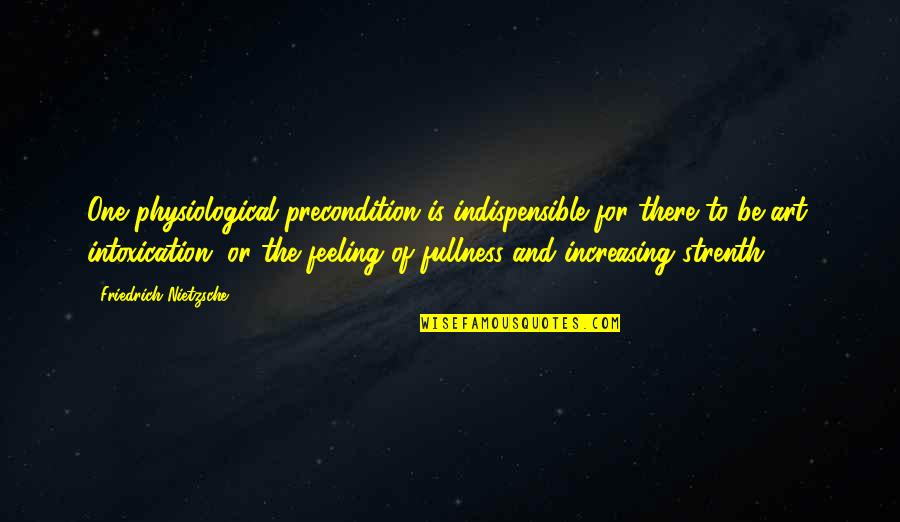 One physiological precondition is indispensible for there to be art: intoxication, or the feeling of fullness and increasing strenth.

- Friedrich Nietzsche

WISEFAMOUSQUOTES.COM